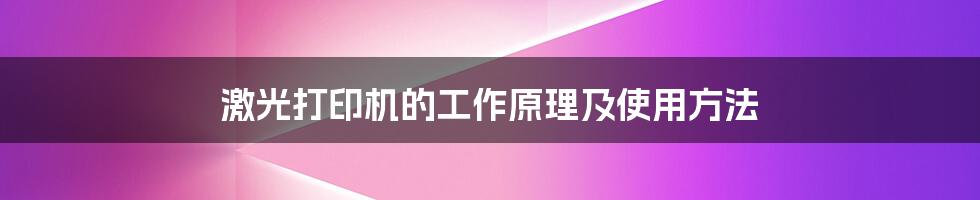 激光打印机的工作原理及使用方法